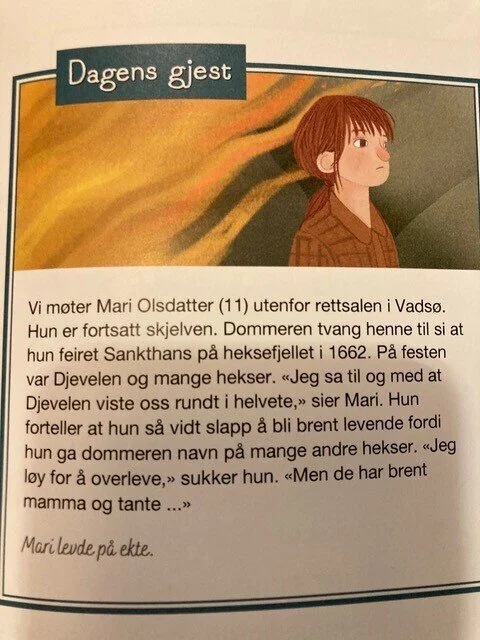 Dagens gjest

Vi møter Mari Olsdatter (11) utenfor rettsalen i Vadsø. Hun er fortsatt skjelven. Dommeren tvang henne til si at hun feiret Sankthans på heksefjellet i 1662. På festen var Djevelen og mange hekser. «Jeg sa til og med at Djevelen viste oss rundt i helvete,» sier Mari. Hun forteller at hun så vidt slapp å bli brent levende fordi hun ga dommeren navn på mange andre hekser. «Jeg løy for å overleve,» sukker hun. «Men de har brent mamma og tante ...»

Mari levde på ekte.